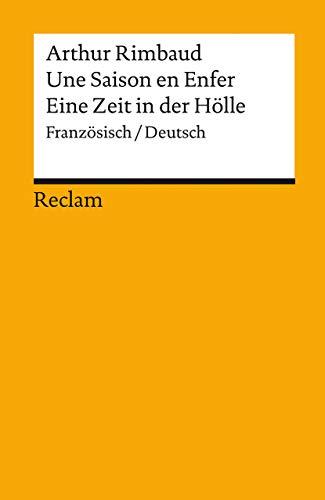 Arthur Rimbaud
Une Saison en Enfer
Eine Zeit in der Hölle
Französisch / Deutsch

Reclam